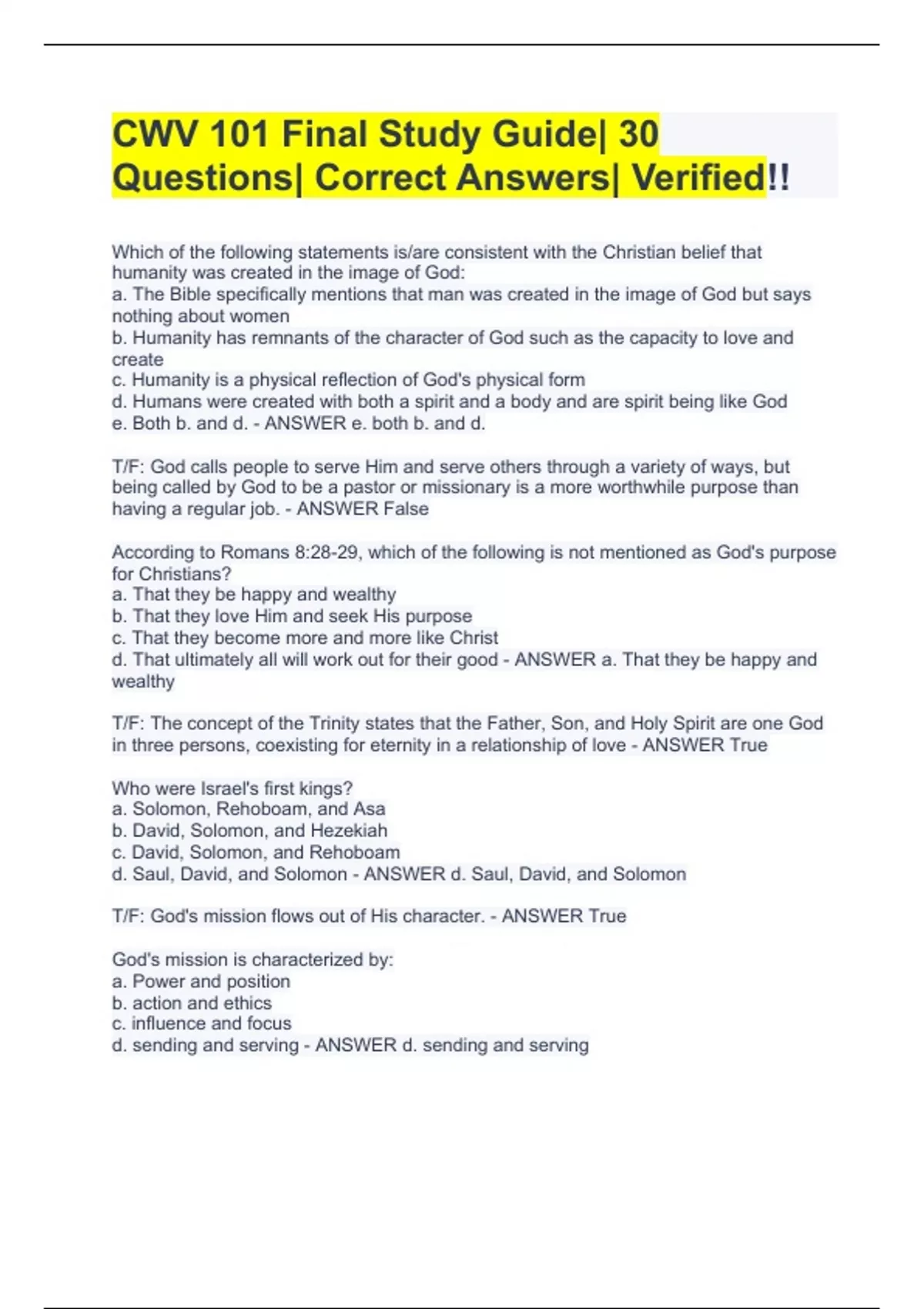 CWV 101 Final Study Guide| 30 Questions| Correct Answers| Verified!!

Which of the following statements is/are consistent with the Christian belief that humanity was created in the image of God:
a. The Bible specifically mentions that man was created in the image of God but says nothing about women
b. Humanity has remnants of the character of God such as the capacity to love and create
c. Humanity is a physical reflection of God's physical form
d. Humans were created with both a spirit and a body and are spirit being like God
e. Both b. and d. - ANSWER e. both b. and d.

T/F: God calls people to serve Him and serve others through a variety of ways, but being called by God to be a pastor or missionary is a more worthwhile purpose than having a regular job. - ANSWER False

According to Romans 8:28-29, which of the following is not mentioned as God's purpose for Christians?
a. That they be happy and wealthy
b. That they love Him and seek His purpose
c. That they become more and more like Christ
d. That ultimately all will work out for their good - ANSWER a. That they be happy and wealthy

T/F: The concept of the Trinity states that the Father, Son, and Holy Spirit are one God in three persons, coexisting for eternity in a relationship of love - ANSWER True

Who were Israel's first kings?
a. Solomon, Rehoboam, and Asa
b. David, Solomon, and Hezekiah
c. David, Solomon, and Rehoboam
d. Saul, David, and Solomon - ANSWER d. Saul, David, and Solomon

T/F: God's mission flows out of His character. - ANSWER True

God's mission is characterized by:
a. Power and position
b. action and ethics
c. influence and focus
d. sending and serving - ANSWER d. sending and serving